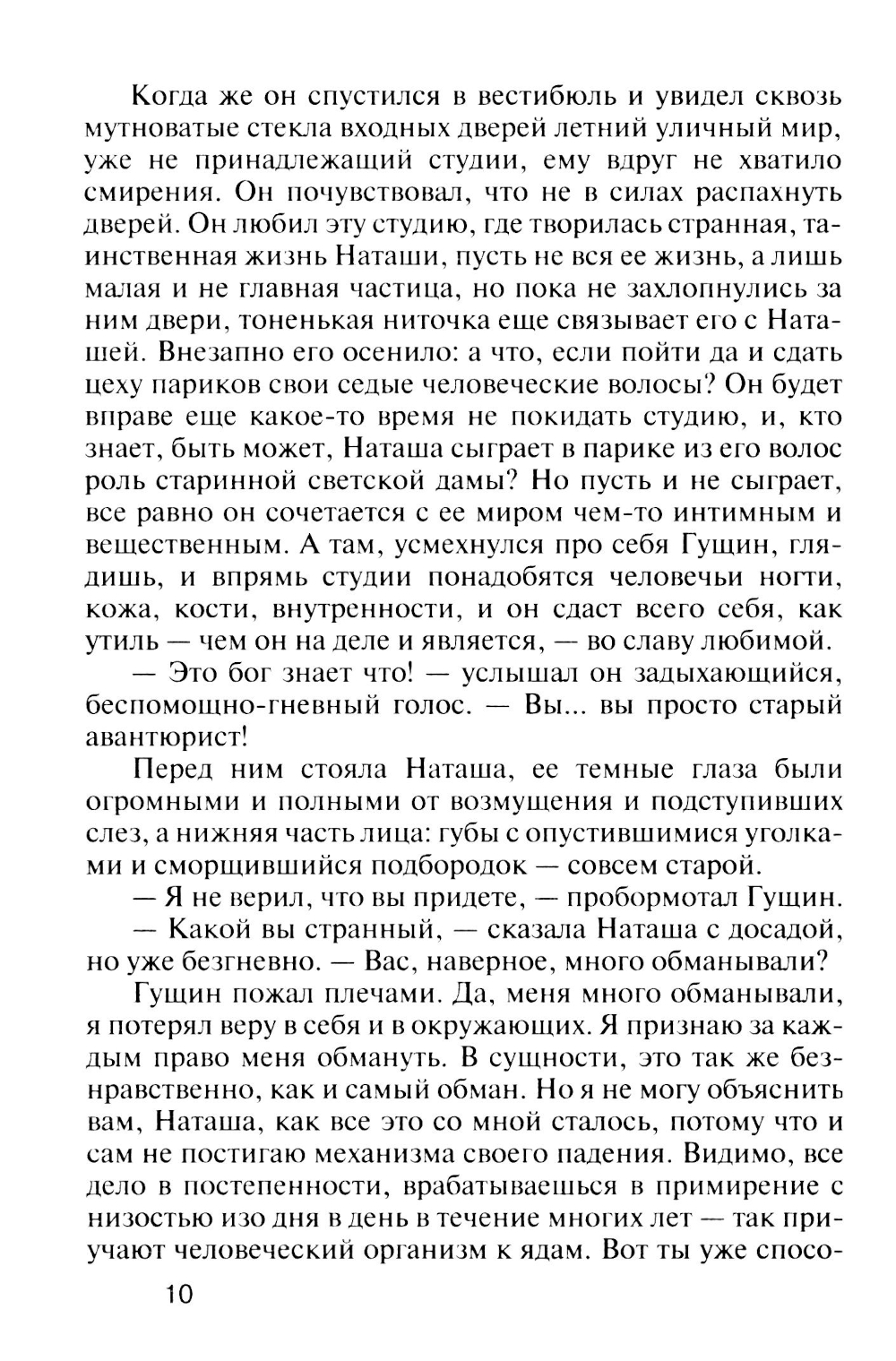 Когда же он спустился в вестибюль и увидел сквозь мутноватые стекла входных дверей летний уличный мир, уже не принадлежащий студии, ему вдруг не хватило смирения. Он почувствовал, что не в силах распахнуть дверей. Он любил эту студию, где творилась странная, таинственная жизнь Наташи, пусть не вся ее жизнь, а лишь малая и не главная частица, но пока не захлопнулись за ним двери, тоненькая ниточка еще связывает его с Наташей. Внезапно его осенило: а что, если пойти да и сдать цеху париков свои седые человеческие волосы? Он будет вправе еще какое-то время не покидать студию, и, кто знает, быть может, Наташа сыграет в парике из его волос роль старинной светской дамы? Но пусть и не сыграет, все равно он сочетается с ее миром чем-то интимным и вещественным. А там, усмехнулся про себя Гущин, глядишь, и впрямь студии понадобятся человечьи ногти, кожа, кости, внутренности, и он сдаст всего себя, как утиль — чем он на деле и является, — во славу любимой.

— Это бог знает что! — услышал он задыхающийся, беспомощно-гневный голос. — Вы... вы просто старый авантюрист!

Перед ним стояла Наташа, ее темные глаза были огромными и полными от возмущения и подступивших слез, а нижняя часть лица: губы с опустившимися уголками и сморщившийся подбородок — совсем старой.

— Я не верил, что вы придете, — пробормотал Гущин.

— Какой вы странный, — сказала Наташа с досадой, но уже безгневно. — Вас, наверное, много обманывали?

Гущин пожал плечами. Да, меня много обманывали, я потерял веру в себя и в окружающих. Я признаю за каждым право меня обмануть. В сущности, это так же безнравственно, как и самый обман. Но я не могу объяснить вам, Наташа, как все это со мной сталось, потому что и сам не постигаю механизма своего падения. Видимо, все дело в постепенности, врабатываешься в примирение с низостью изо дня в день в течение многих лет — так приучают человеческий организм к ядам. Вот ты уже спосо-

10